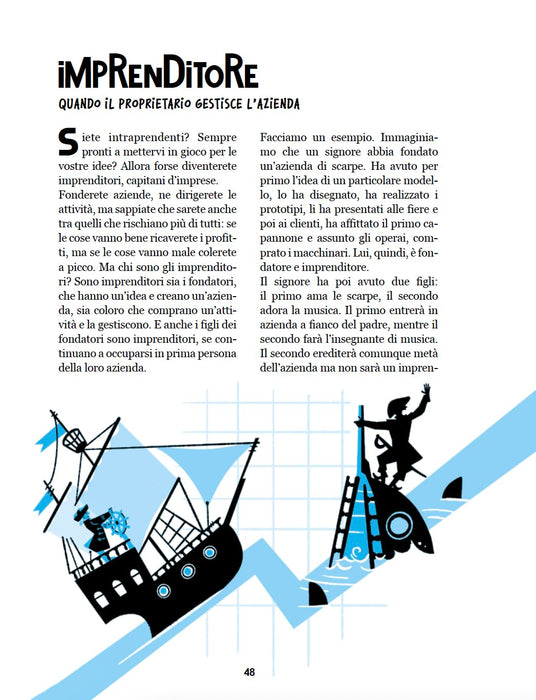 IMPRENDITORE

QUANDO IL PROPRIETARIO GESTISCE L'AZIENDA

Siete intraprendenti? Sempre pronti a mettervi in gioco per le vostre idee? Allora forse diventerete imprenditori, capitani d'imprese. Fonderete aziende, ne dirigerete le attività, ma sappiate che sarete anche tra quelli che rischiano più di tutti: se le cose vanno bene ricaverete i profitti, ma se le cose vanno male colerete a picco. Ma chi sono gli imprenditori? Sono imprenditori sia i fondatori, che hanno un'idea e creano un'azienda, sia coloro che comprano un'attività e la gestiscono. E anche i figli dei fondatori sono imprenditori, se continuano a occuparsi in prima persona della loro azienda.

Facciamo un esempio. Immaginiamo che un signore abbia fondato un'azienda di scarpe. Ha avuto per primo l'idea di un particolare modello, lo ha disegnato, ha realizzato i prototipi, li ha presentati alle fiere e poi ai clienti, ha affittato il primo capannone e assunto gli operai, comprato i macchinari. Lui, quindi, è fondatore e imprenditore.
Il signore ha poi avuto due figli: il primo ama le scarpe, il secondo adora la musica. Il primo entrerà in azienda a fianco del padre, mentre il secondo farà l'insegnante di musica. Il secondo erediterà comunque metà dell'azienda ma non sarà un impren-

48